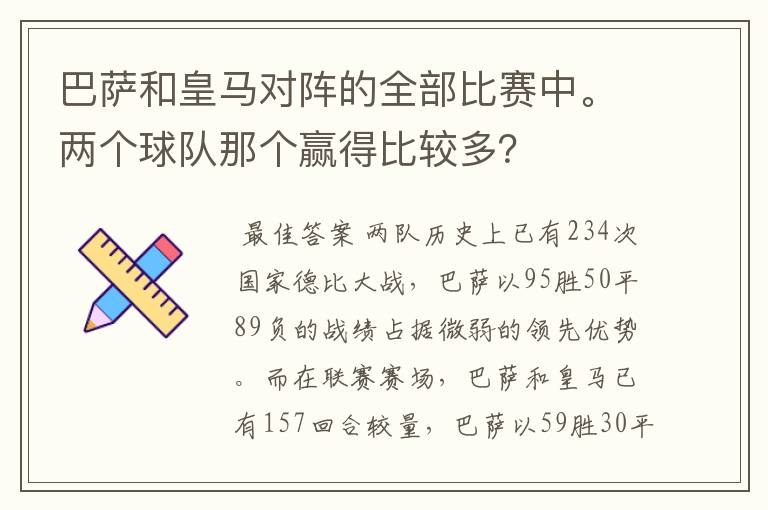 巴萨和皇马对阵的全部比赛中。两个球队那个赢得比较多?

最佳答案 两队历史上已有234次国家德比大战，巴萨以95胜50平89负的战绩占据微弱的领先优势。而在联赛赛场，巴萨和皇马已有157回合较量，巴萨以59胜30平